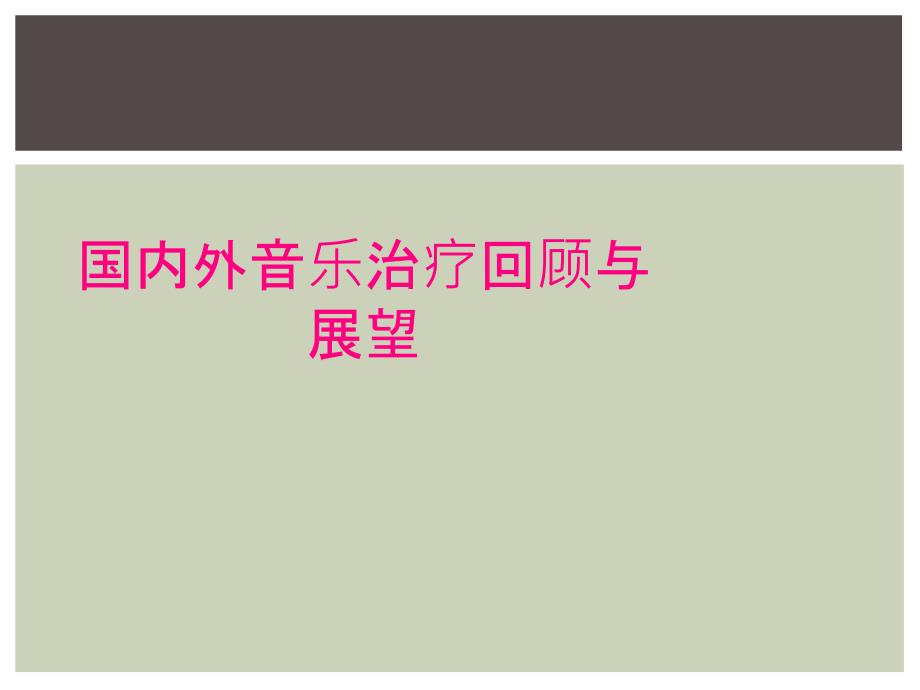 国内外音乐治疗回顾与展望